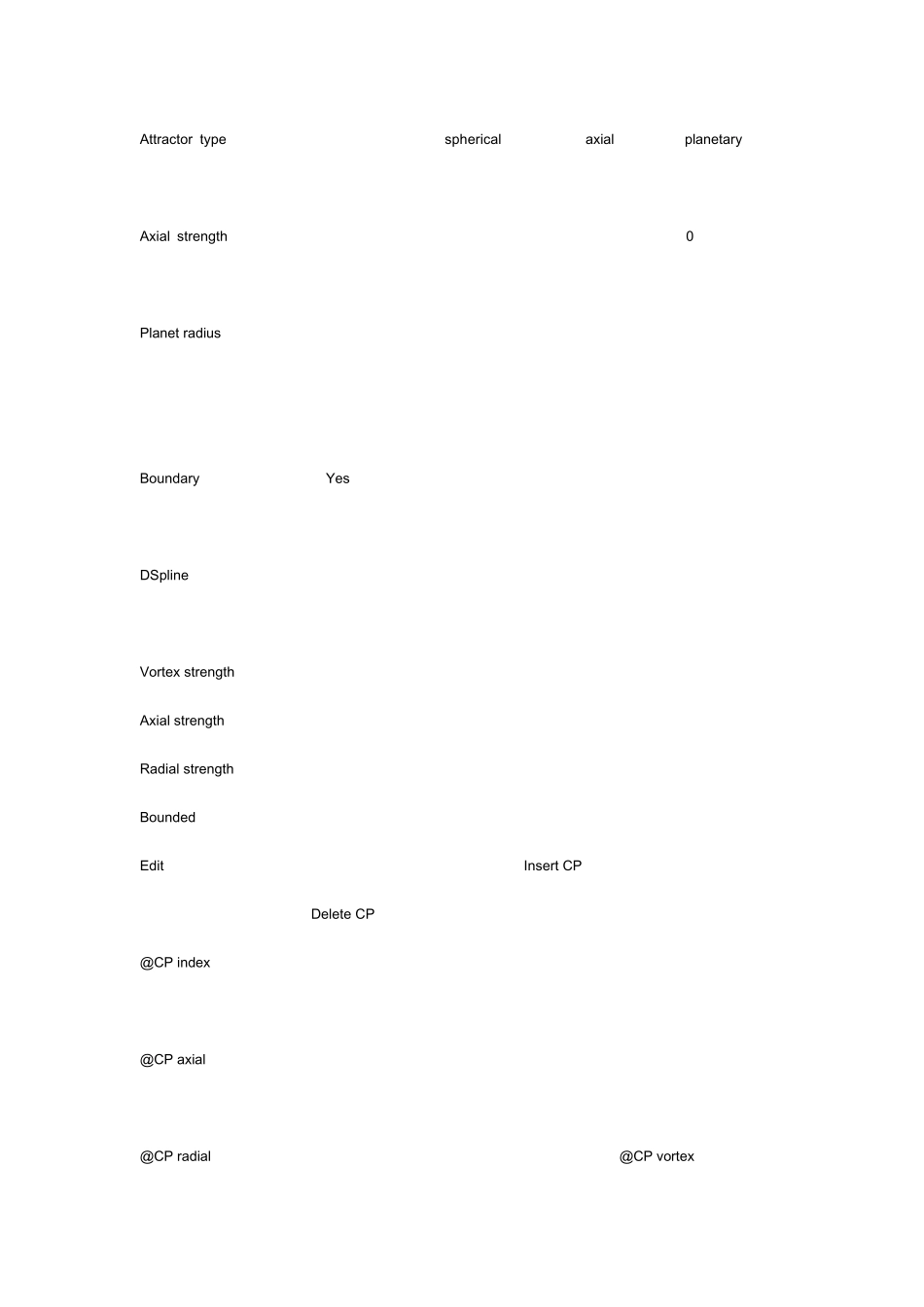 Attractor type spherical axial planetary

Axial strength 0

Planet radius

Boundary Yes

DSpline

Vortex strength

Axial strength

Radial strength

Bounded

Edit Insert CP

Delete CP

@CP index

@CP axial

@CP radial @CP vortex